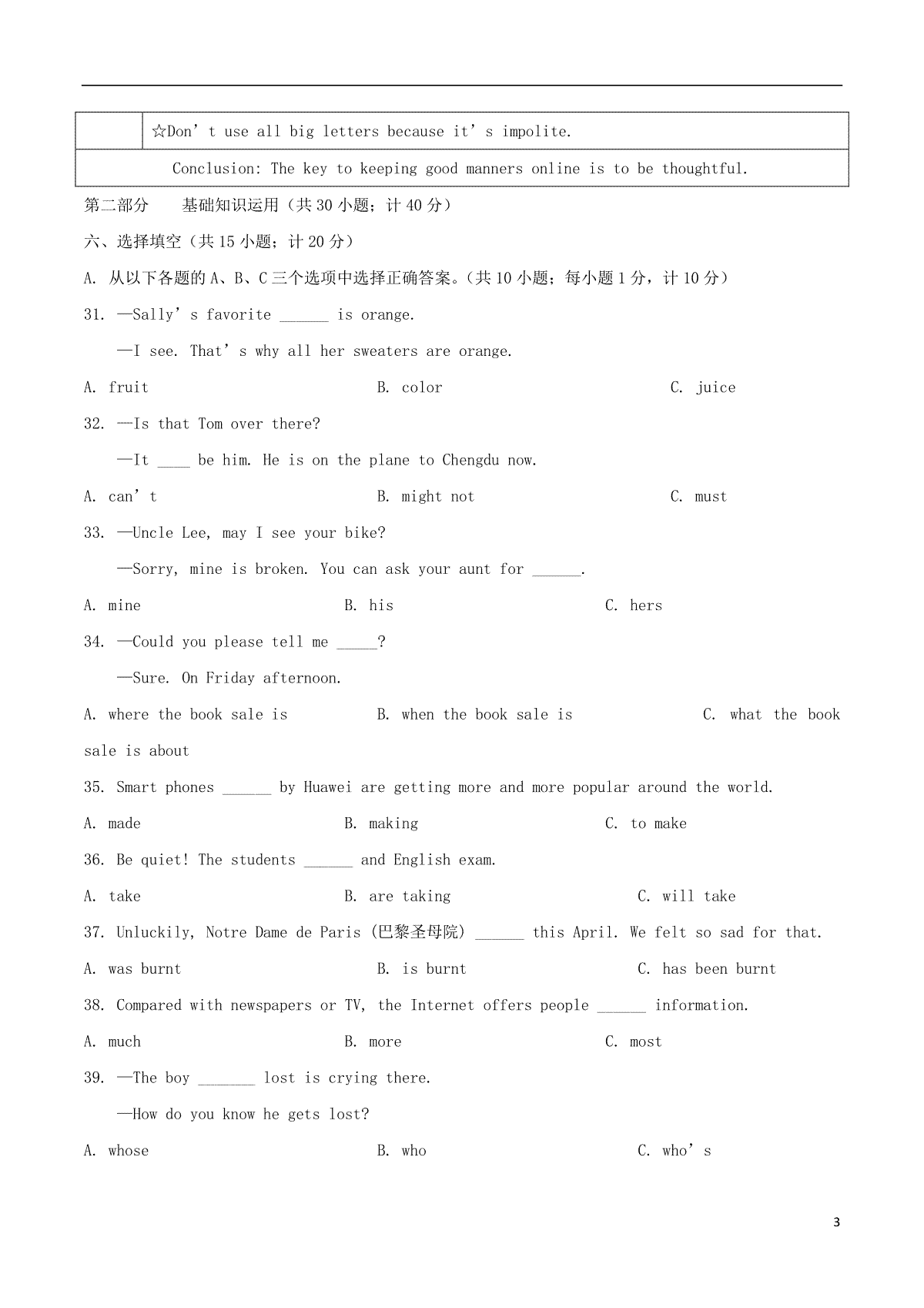 | | ☆Don’t use all big letters because it’s impolite. |
|---|---|
| Conclusion: The key to keeping good manners online is to be thoughtful. | |

第二部分　基础知识运用（共 30 小题；计 40 分）

六、选择填空（共 15 小题；计 20 分）

A. 从以下各题的 A、B、C 三个选项中选择正确答案。（共 10 小题；每小题 1 分，计 10 分）

31. —Sally’s favorite ______ is orange.

—I see. That’s why all her sweaters are orange.

A. fruit　B. color　C. juice

32. —Is that Tom over there?

—It ____ be him. He is on the plane to Chengdu now.

A. can’t　B. might not　C. must

33. —Uncle Lee, may I see your bike?

—Sorry, mine is broken. You can ask your aunt for ______.

A. mine　B. his　C. hers

34. —Could you please tell me _____?

—Sure. On Friday afternoon.

A. where the book sale is　B. when the book sale is　C. what the book sale is about

35. Smart phones ______ by Huawei are getting more and more popular around the world.

A. made　B. making　C. to make

36. Be quiet! The students ______ and English exam.

A. take　B. are taking　C. will take

37. Unluckily, Notre Dame de Paris (巴黎圣母院) ______ this April. We felt so sad for that.

A. was burnt　B. is burnt　C. has been burnt

38. Compared with newspapers or TV, the Internet offers people ______ information.

A. much　B. more　C. most

39. —The boy _______ lost is crying there.

—How do you know he gets lost?

A. whose　B. who　C. who’s

3